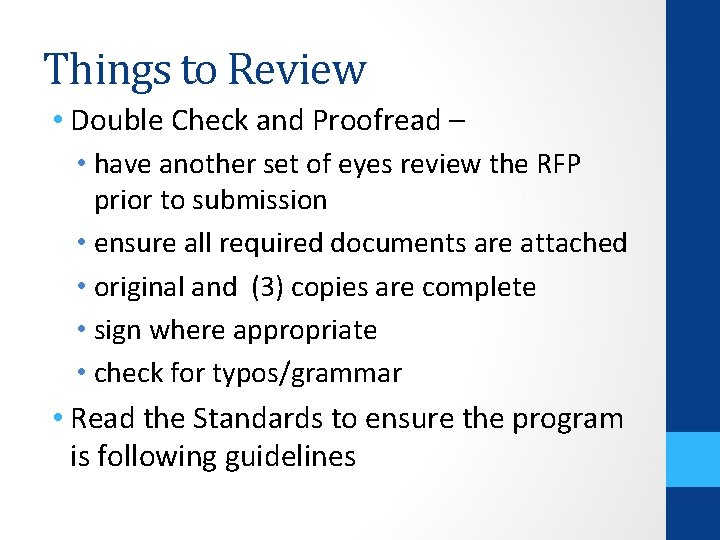 Things to Review

• Double Check and Proofread –
 • have another set of eyes review the RFP prior to submission
 • ensure all required documents are attached
 • original and (3) copies are complete
 • sign where appropriate
 • check for typos/grammar
• Read the Standards to ensure the program is following guidelines